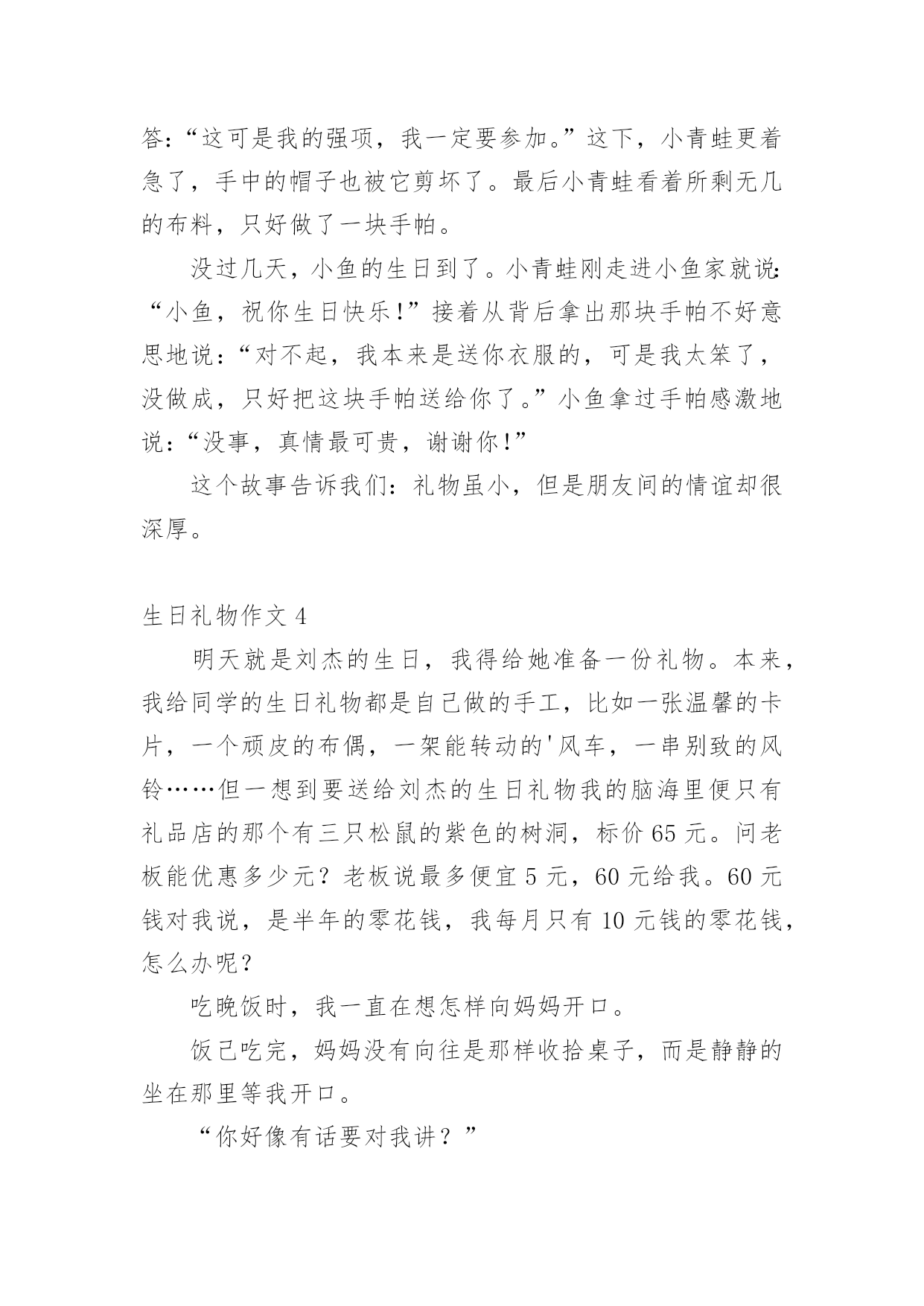 答:“这可是我的强项，我一定要参加。”这下，小青蛙更着急了，手中的帽子也被它剪坏了。最后小青蛙看着所剩无几的布料，只好做了一块手帕。

没过几天，小鱼的生日到了。小青蛙刚走进小鱼家就说:“小鱼，祝你生日快乐!”接着从背后拿出那块手帕不好意思地说:“对不起，我本来是送你衣服的，可是我太笨了，没做成，只好把这块手帕送给你了。”小鱼拿过手帕感激地说:“没事，真情最可贵，谢谢你!”

这个故事告诉我们:礼物虽小，但是朋友间的情谊却很深厚。

生日礼物作文 4

明天就是刘杰的生日，我得给她准备一份礼物。本来，我给同学的生日礼物都是自己做的手工，比如一张温馨的卡片，一个顽皮的布偶，一架能转动的'风车，一串别致的风铃……但一想到要送给刘杰的生日礼物我的脑海里便只有礼品店的那个有三只松鼠的紫色的树洞，标价 65 元。问老板能优惠多少元？老板说最多便宜 5 元，60 元给我。60 元钱对我说，是半年的零花钱，我每月只有 10 元钱的零花钱，怎么办呢？

吃晚饭时，我一直在想怎样向妈妈开口。

饭已吃完，妈妈没有向往是那样收拾桌子，而是静静的坐在那里等我开口。

“你好像有话要对我讲？”